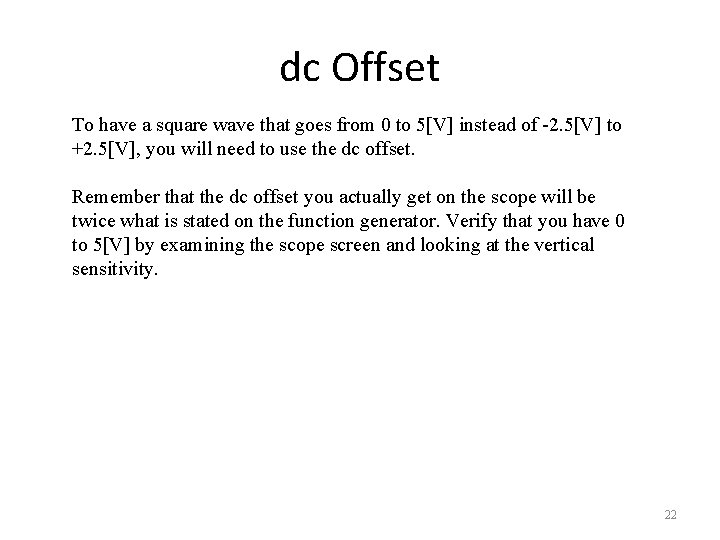 dc Offset

To have a square wave that goes from 0 to 5[V] instead of -2.5[V] to +2.5[V], you will need to use the dc offset.

Remember that the dc offset you actually get on the scope will be twice what is stated on the function generator. Verify that you have 0 to 5[V] by examining the scope screen and looking at the vertical sensitivity.

22